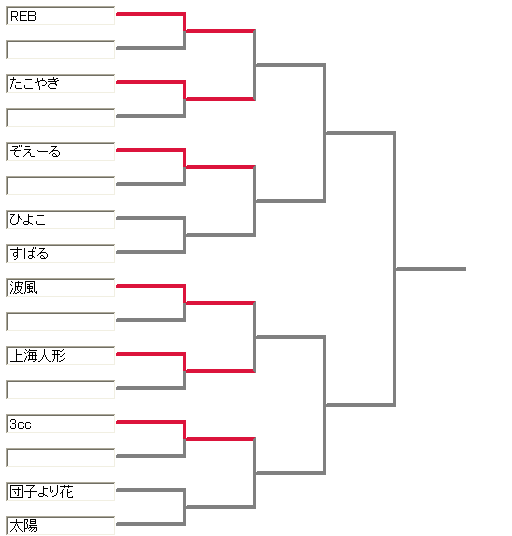 REB

たこやき

ぞえーる

ひよこ

すばる

波風

上海人形

3cc

団子より花

太陽